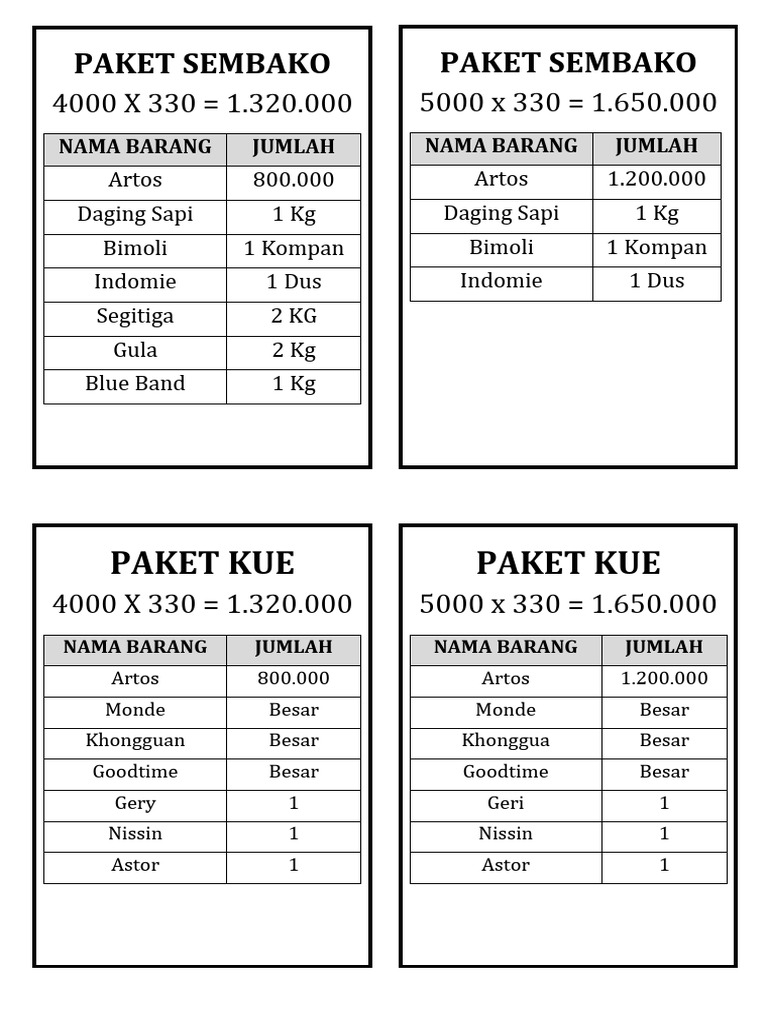 PAKET SEMBAKO

4000 X 330 = 1.320.000

| NAMA BARANG | JUMLAH |
|---|---|
| Artos | 800.000 |
| Daging Sapi | 1 Kg |
| Bimoli | 1 Kompan |
| Indomie | 1 Dus |
| Segitiga | 2 KG |
| Gula | 2 Kg |
| Blue Band | 1 Kg |

PAKET SEMBAKO

5000 x 330 = 1.650.000

| NAMA BARANG | JUMLAH |
|---|---|
| Artos | 1.200.000 |
| Daging Sapi | 1 Kg |
| Bimoli | 1 Kompan |
| Indomie | 1 Dus |

PAKET KUE

4000 X 330 = 1.320.000

| NAMA BARANG | JUMLAH |
|---|---|
| Artos | 800.000 |
| Monde | Besar |
| Khongguan | Besar |
| Goodtime | Besar |
| Gery | 1 |
| Nissin | 1 |
| Astor | 1 |

PAKET KUE

5000 x 330 = 1.650.000

| NAMA BARANG | JUMLAH |
|---|---|
| Artos | 1.200.000 |
| Monde | Besar |
| Khonggua | Besar |
| Goodtime | Besar |
| Geri | 1 |
| Nissin | 1 |
| Astor | 1 |